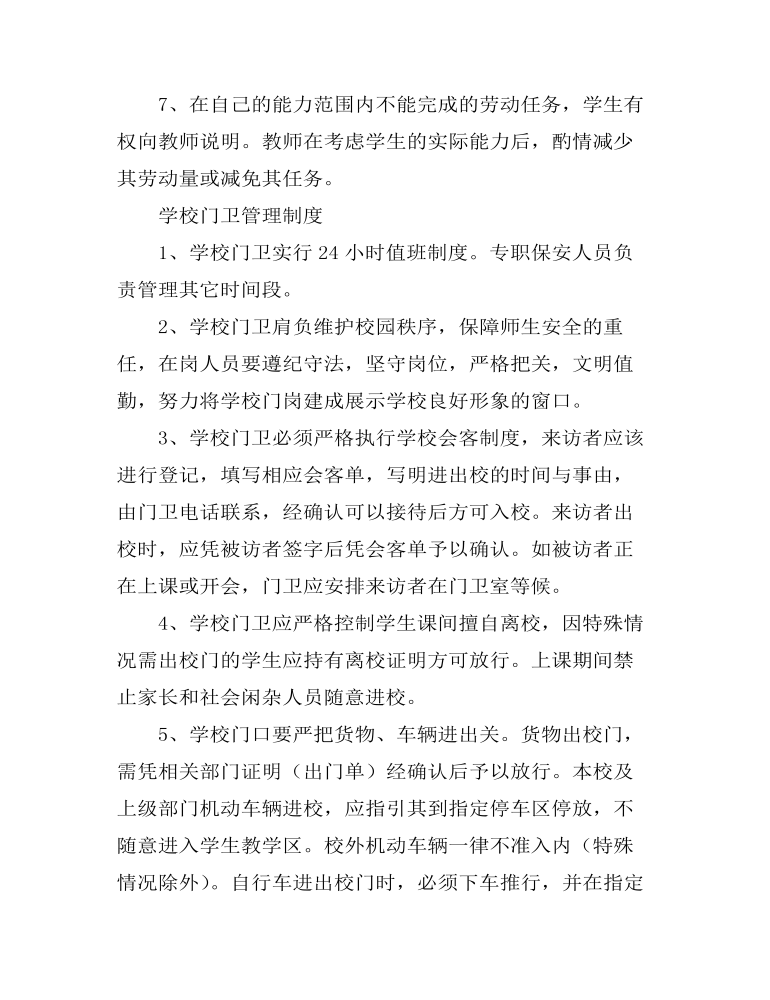 7、在自己的能力范围内不能完成的劳动任务，学生有权向教师说明。教师在考虑学生的实际能力后，酌情减少其劳动量或减免其任务。

学校门卫管理制度

1、学校门卫实行 24 小时值班制度。专职保安人员负责管理其它时间段。

2、学校门卫肩负维护校园秩序，保障师生安全的重任，在岗人员要遵纪守法，坚守岗位，严格把关，文明值勤，努力将学校门岗建成展示学校良好形象的窗口。

3、学校门卫必须严格执行学校会客制度，来访者应该进行登记，填写相应会客单，写明进出校的时间与事由，由门卫电话联系，经确认可以接待后方可入校。来访者出校时，应凭被访者签字后凭会客单予以确认。如被访者正在上课或开会，门卫应安排来访者在门卫室等候。

4、学校门卫应严格控制学生课间擅自离校，因特殊情况需出校门的学生应持有离校证明方可放行。上课期间禁止家长和社会闲杂人员随意进校。

5、学校门口要严把货物、车辆进出关。货物出校门，需凭相关部门证明（出门单）经确认后予以放行。本校及上级部门机动车辆进校，应指引其到指定停车区停放，不随意进入学生教学区。校外机动车辆一律不准入内（特殊情况除外）。自行车进出校门时，必须下车推行，并在指定